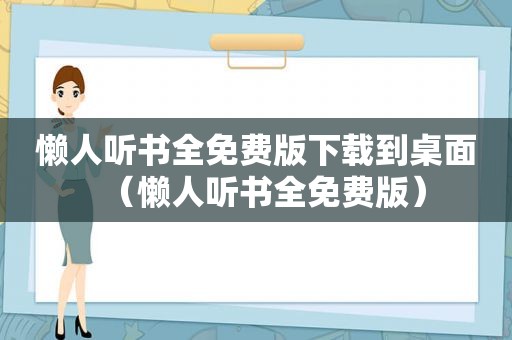 懒人听书全免费版下载到桌面（懒人听书全免费版）